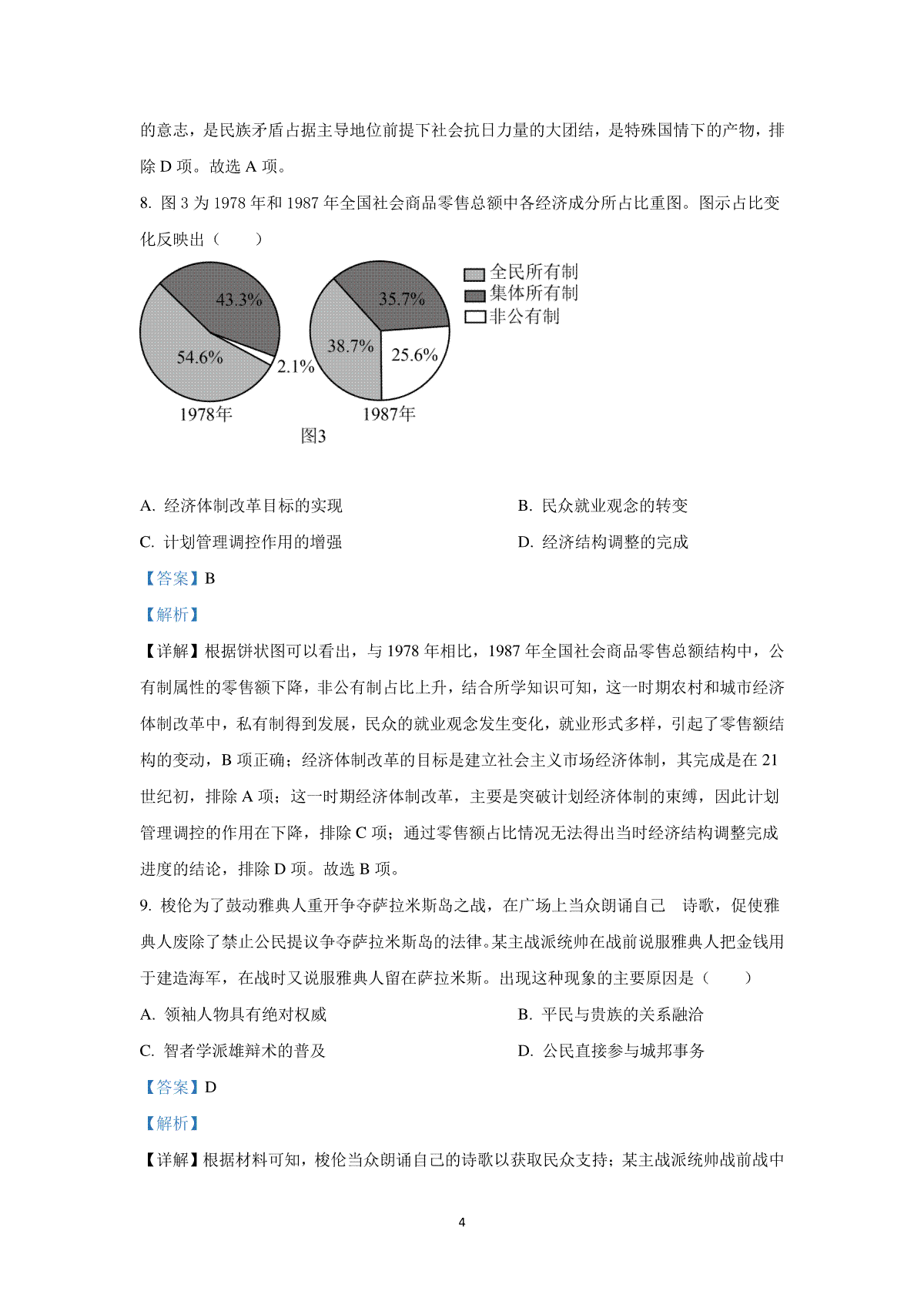 的意志，是民族矛盾占据主导地位前提下社会抗日力量的大团结，是特殊国情下的产物，排除 D 项。故选 A 项。

8. 图 3 为 1978 年和 1987 年全国社会商品零售总额中各经济成分所占比重图。图示占比变化反映出（　　）

43.3%
54.6%
2.1%
1978年
35.7%
38.7%
25.6%
1987年
全民所有制
集体所有制
非公有制
图3

A. 经济体制改革目标的实现
B. 民众就业观念的转变
C. 计划管理调控作用的增强
D. 经济结构调整的完成

【答案】B

【解析】

【详解】根据饼状图可以看出，与 1978 年相比，1987 年全国社会商品零售总额结构中，公有制属性的零售额下降，非公有制占比上升，结合所学知识可知，这一时期农村和城市经济体制改革中，私有制得到发展，民众的就业观念发生变化，就业形式多样，引起了零售额结构的变动，B 项正确；经济体制改革的目标是建立社会主义市场经济体制，其完成是在 21 世纪初，排除 A 项；这一时期经济体制改革，主要是突破计划经济体制的束缚，因此计划管理调控的作用在下降，排除 C 项；通过零售额占比情况无法得出当时经济结构调整完成进度的结论，排除 D 项。故选 B 项。

9. 梭伦为了鼓动雅典人重开争夺萨拉米斯岛之战，在广场上当众朗诵自己　诗歌，促使雅典人废除了禁止公民提议争夺萨拉米斯岛的法律。某主战派统帅在战前说服雅典人把金钱用于建造海军，在战时又说服雅典人留在萨拉米斯。出现这种现象的主要原因是（　　）

A. 领袖人物具有绝对权威
B. 平民与贵族的关系融洽
C. 智者学派雄辩术的普及
D. 公民直接参与城邦事务

【答案】D

【解析】

【详解】根据材料可知，梭伦当众朗诵自己的诗歌以获取民众支持；某主战派统帅战前战中

4